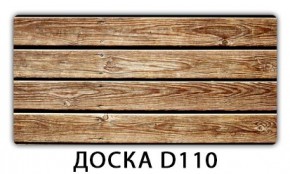 ДОСКА D110